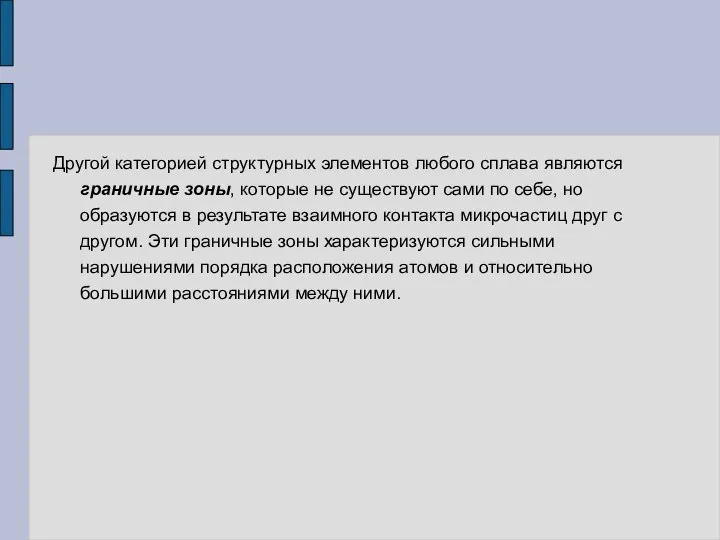 Другой категорией структурных элементов любого сплава являются граничные зоны, которые не существуют сами по себе, но образуются в результате взаимного контакта микрочастиц друг с другом. Эти граничные зоны характеризуются сильными нарушениями порядка расположения атомов и относительно большими расстояниями между ними.